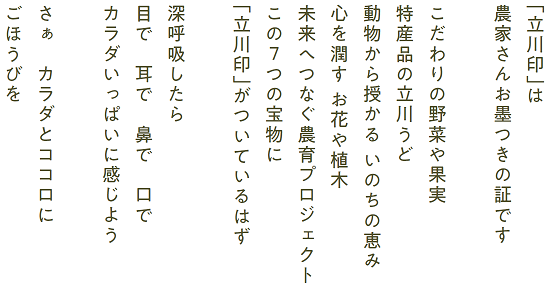 「立川印」は
農家さんお墨つきの証です

こだわりの野菜や果実
特産品の立川うど
動物から授かる　いのちの恵み
心を潤す　お花や植木
未来へつなぐ農育プロジェクト
この7つの宝物に
「立川印」がついているはず

深呼吸したら
目で　耳で　鼻で　口で
カラダいっぱいに感じよう

さぁ　カラダとココロに
ごほうびを